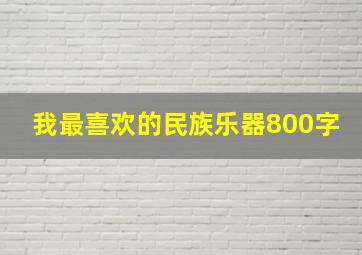 我最喜欢的民族乐器800字